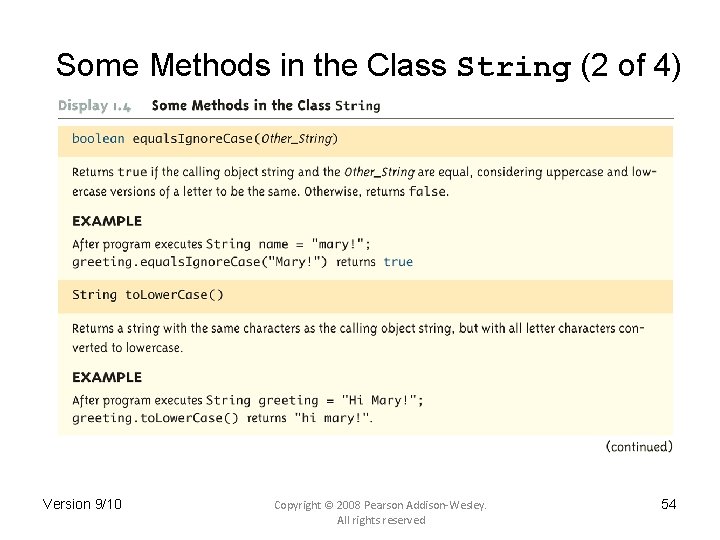 Some Methods in the Class String (2 of 4)

Display 1.4 Some Methods in the Class String

boolean equalsIgnoreCase(Other_String)

Returns true if the calling object string and the Other_String are equal, considering uppercase and lowercase versions of a letter to be the same. Otherwise, returns false.

EXAMPLE

After program executes String name = "mary!";
greeting.equalsIgnoreCase("Mary!") returns true

String toLowerCase()

Returns a string with the same characters as the calling object string, but with all letter characters converted to lowercase.

EXAMPLE

After program executes String greeting = "Hi Mary!";
greeting.toLowerCase() returns "hi mary!".

(continued)

Version 9/10

Copyright © 2008 Pearson Addison-Wesley. All rights reserved

54